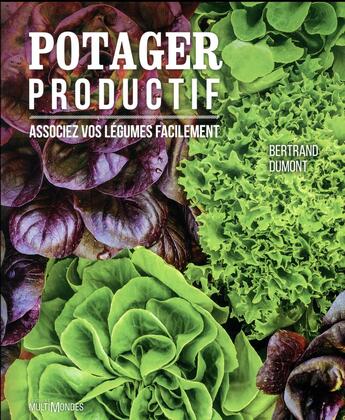 POTAGER
PRODUCTIF

ASSOCIEZ VOS LÉGUMES FACILEMENT

BERTRAND
DUMONT

MULTIMONDES